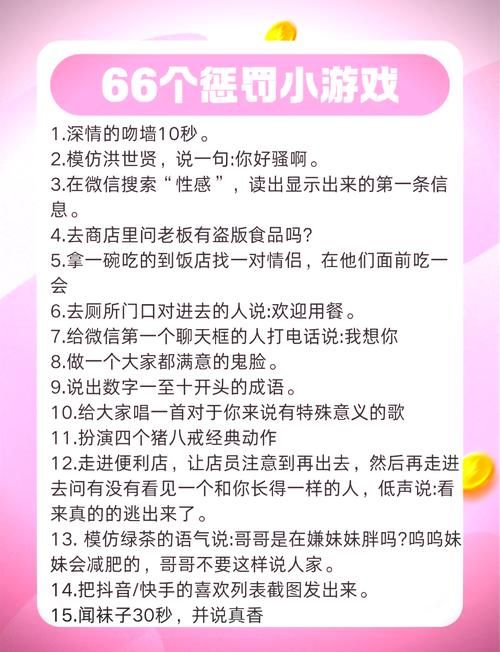 66个惩罚小游戏

1.深情的吻墙10秒。
2.模仿洪世贤，说一句:你好骚啊。
3.在微信搜索“性感”，读出显示出来的第一条信息。
4.去商店里问老板有盗版食品吗?
5.拿一碗吃的到饭店找一对情侣，在他们面前吃一会
6.去厕所门口对进去的人说:欢迎用餐。
7.给微信第一个聊天框的人打电话说:我想你
8.做一个大家都满意的鬼脸。
9.说出数字一至十开头的成语。
10.给大家唱一首对于你来说有特殊意义的歌
11.扮演四个猪八戒经典动作
12.走进便利店，让店员注意到再出去，然后再走进去问有没有看见一个和你长得一样的人，低声说:看来真的的逃出来了。
13. 模仿绿茶的语气说:哥哥是在嫌妹妹胖吗?呜呜妹妹会减肥的，哥哥不要这样说人家。
14.把抖音/快手的喜欢列表截图发出来。
15.闻袜子30秒，并说真香